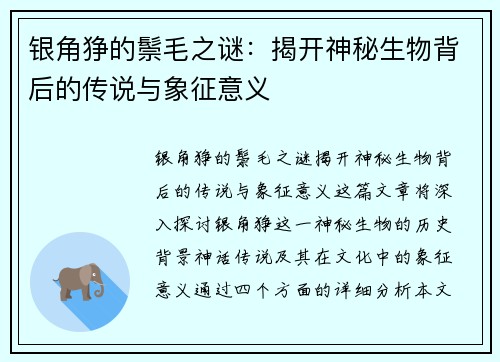 银角狰的鬃毛之谜：揭开神秘生物背后的传说与象征意义

银角狰的鬃毛之谜揭开神秘生物背后的传说与象征意义这篇文章将深入探讨银角狰这一神秘生物的历史背景神话传说及其在文化中的象征意义通过四个方面的详细分析本文